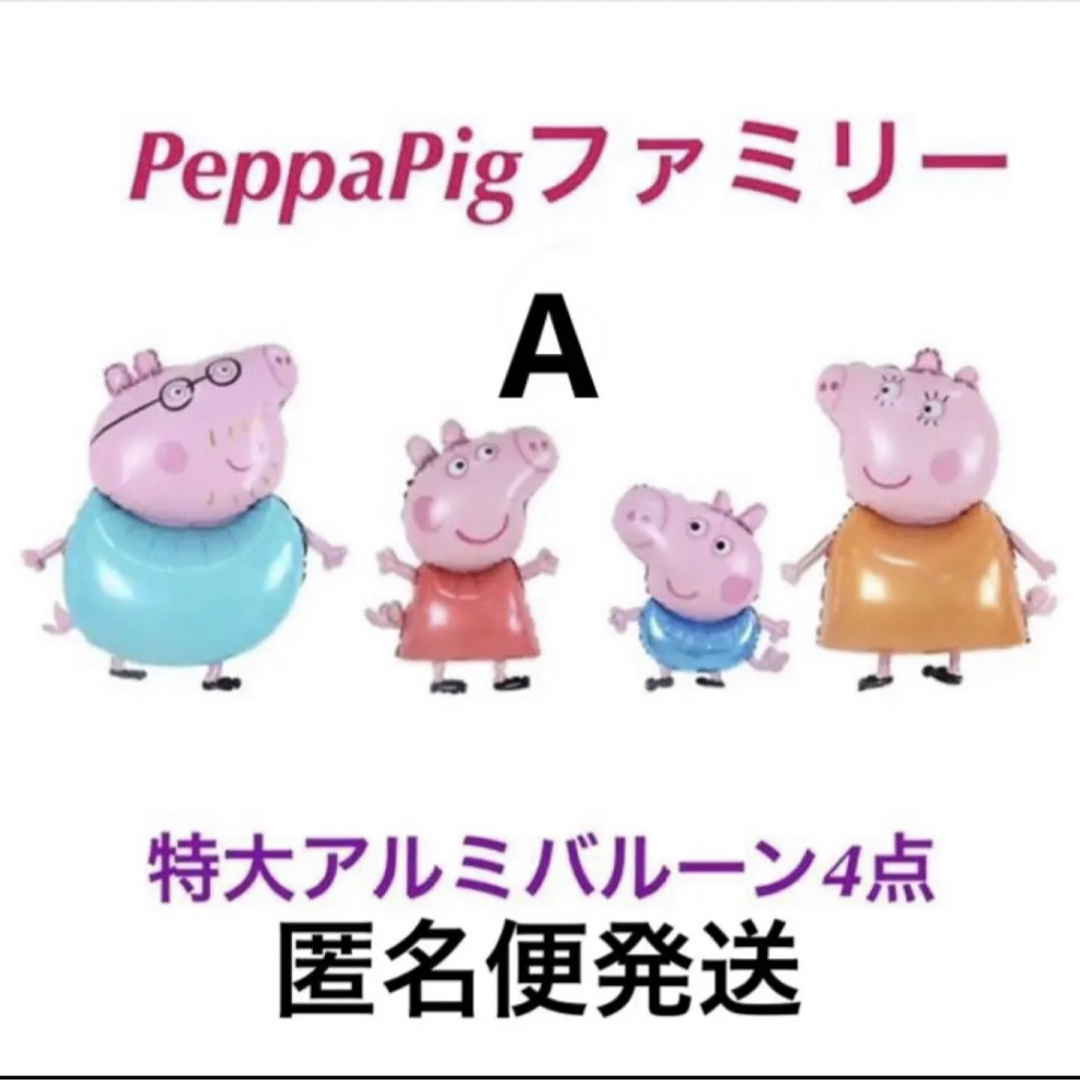 PeppaPigファミリー

A

特大アルミバルーン4点

匿名便発送